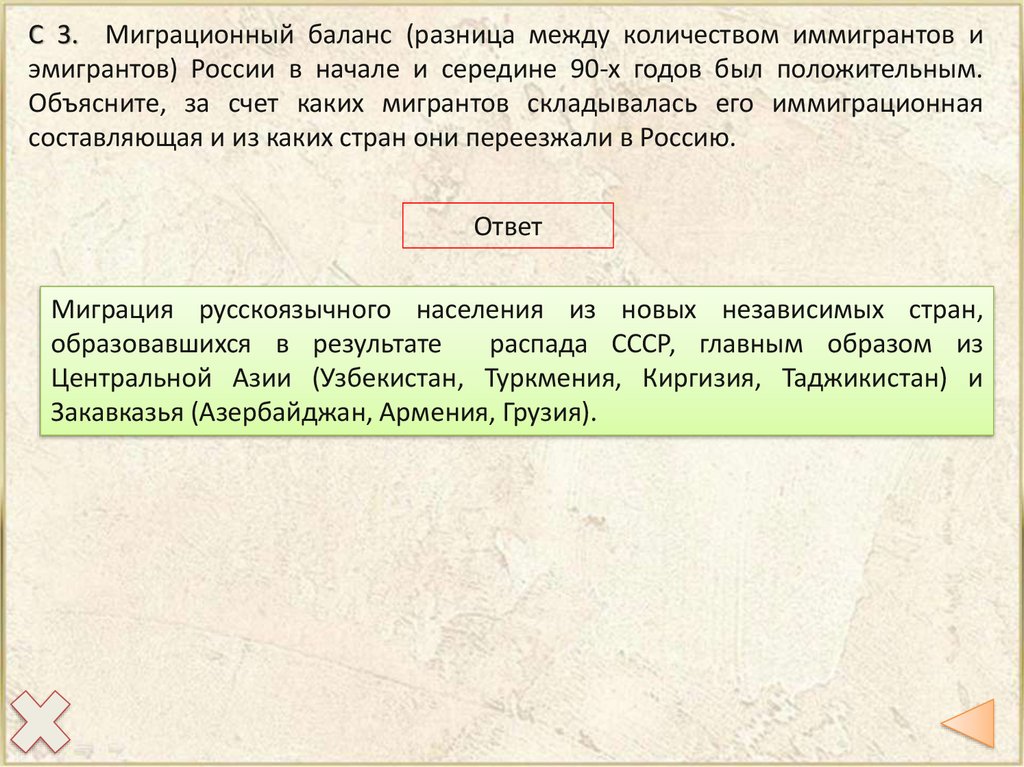 С 3. Миграционный баланс (разница между количеством иммигрантов и эмигрантов) России в начале и середине 90-х годов был положительным. Объясните, за счет каких мигрантов складывалась его иммиграционная составляющая и из каких стран они переезжали в Россию.

Ответ

Миграция русскоязычного населения из новых независимых стран, образовавшихся в результате распада СССР, главным образом из Центральной Азии (Узбекистан, Туркмения, Киргизия, Таджикистан) и Закавказья (Азербайджан, Армения, Грузия).